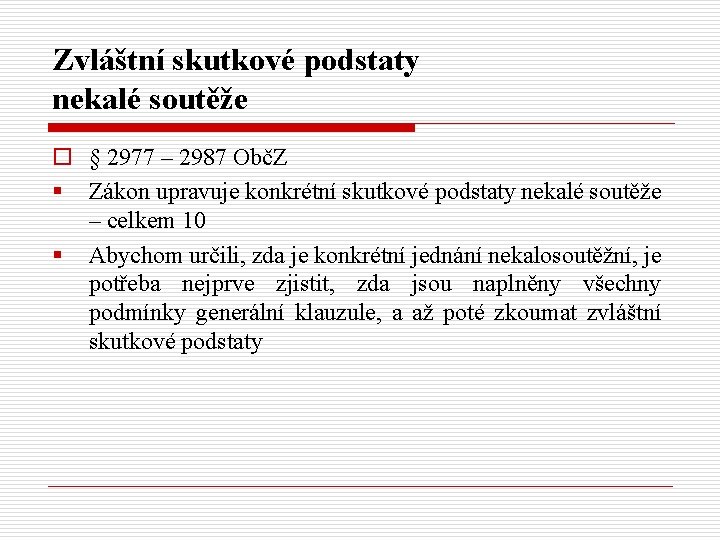 Zvláštní skutkové podstaty nekalé soutěže

§ 2977 – 2987 ObčZ

Zákon upravuje konkrétní skutkové podstaty nekalé soutěže – celkem 10

Abychom určili, zda je konkrétní jednání nekalosoutěžní, je potřeba nejprve zjistit, zda jsou naplněny všechny podmínky generální klauzule, a až poté zkoumat zvláštní skutkové podstaty